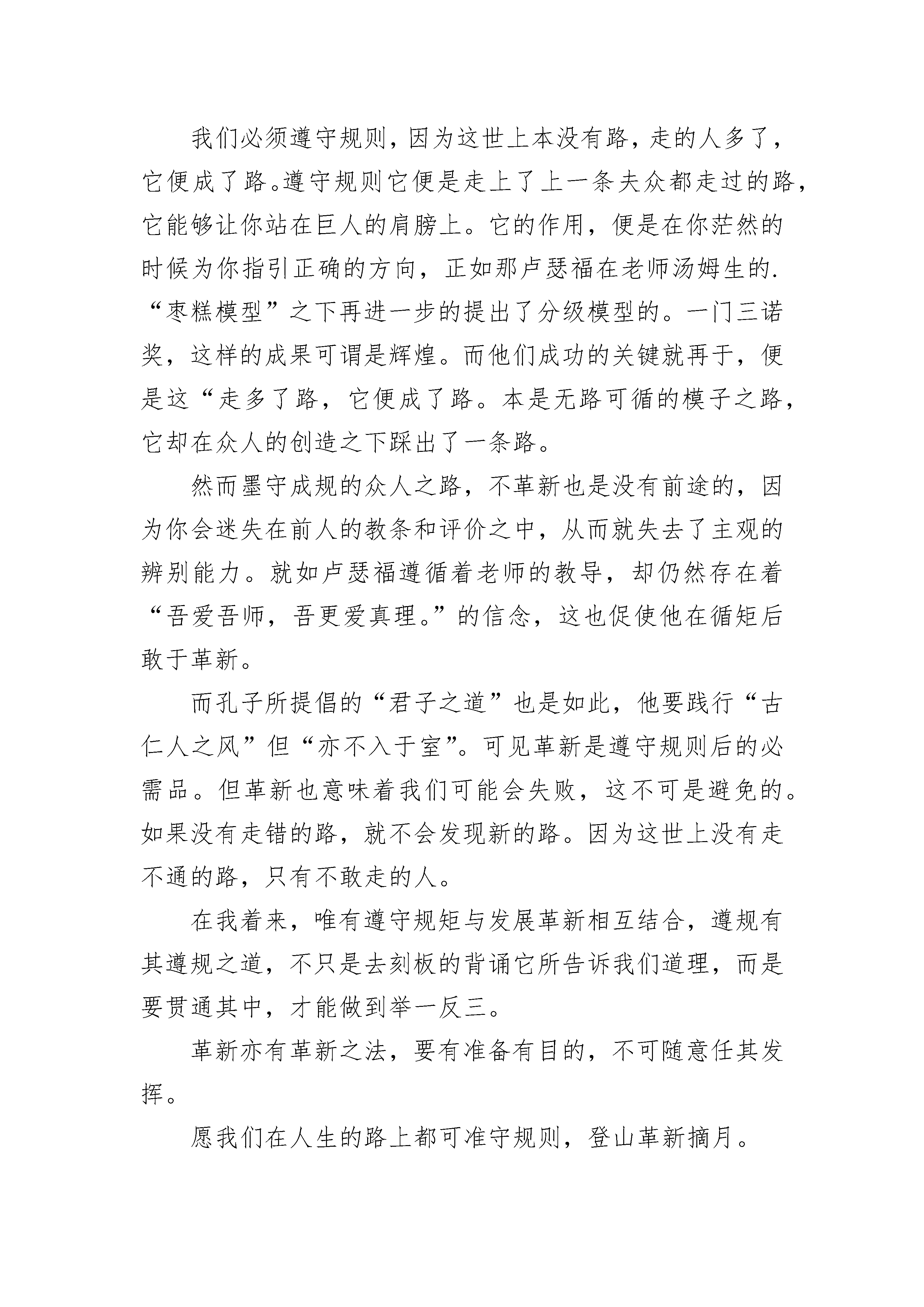 我们必须遵守规则，因为这世上本没有路，走的人多了，它便成了路。遵守规则它便是走上了上一条夫众都走过的路，它能够让你站在巨人的肩膀上。它的作用，便是在你茫然的时候为你指引正确的方向，正如那卢瑟福在老师汤姆生的.“枣糕模型”之下再进一步的提出了分级模型的。一门三诺奖，这样的成果可谓是辉煌。而他们成功的关键就再于，便是这“走多了路，它便成了路。本是无路可循的模子之路，它却在众人的创造之下踩出了一条路。

然而墨守成规的众人之路，不革新也是没有前途的，因为你会迷失在前人的教条和评价之中，从而就失去了主观的辨别能力。就如卢瑟福遵循着老师的教导，却仍然存在着“吾爱吾师，吾更爱真理。”的信念，这也促使他在循矩后敢于革新。

而孔子所提倡的“君子之道”也是如此，他要践行“古仁人之风”但“亦不入于室”。可见革新是遵守规则后的必需品。但革新也意味着我们可能会失败，这不可是避免的。如果没有走错的路，就不会发现新的路。因为这世上没有走不通的路，只有不敢走的人。

在我着来，唯有遵守规矩与发展革新相互结合，遵规有其遵规之道，不只是去刻板的背诵它所告诉我们道理，而是要贯通其中，才能做到举一反三。

革新亦有革新之法，要有准备有目的，不可随意任其发挥。

愿我们在人生的路上都可准守规则，登山革新摘月。